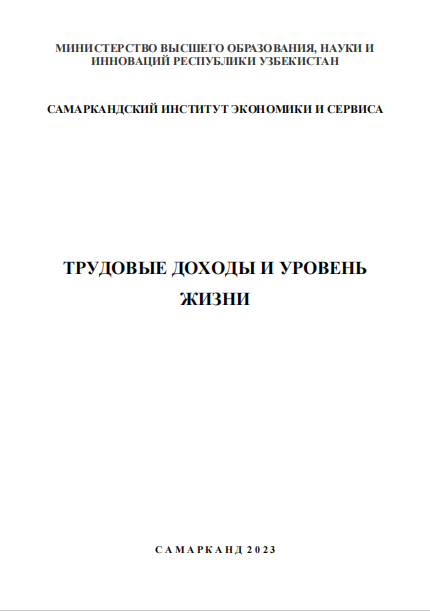 МИНИСТЕРСТВО ВЫСШЕГО ОБРАЗОВАНИЯ, НАУКИ И ИННОВАЦИЙ РЕСПУБЛИКИ УЗБЕКИСТАН

САМАРКАНДСКИЙ ИНСТИТУТ ЭКОНОМИКИ И СЕРВИСА

ТРУДОВЫЕ ДОХОДЫ И УРОВЕНЬ ЖИЗНИ

САМАРКАНД 2023